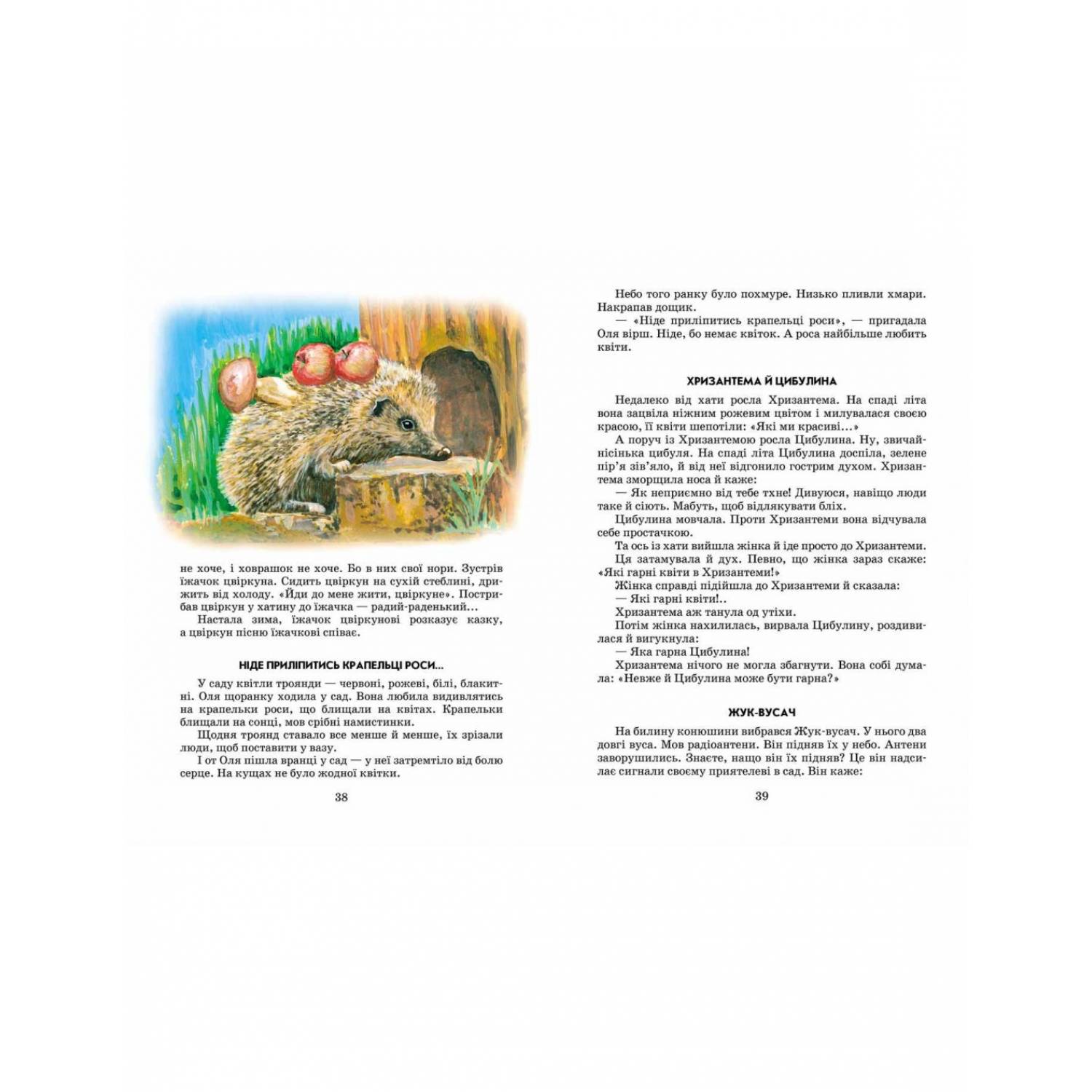 не хоче, і ховрашок не хоче. Бо в них свої нори. Зустрів їжачок цвіркуна. Сидить цвіркун на сухій стеблині, дрижить від холоду. «Йди до мене жити, цвіркуне». Пострибав цвіркун у хатину до їжачка — радий-раденький...

Настала зима, їжачок цвіркунові розказує казку, а цвіркун пісню їжачкові співає.

НІДЕ ПРИЛІПИТИСЬ КРАПЕЛЬЦІ РОСИ...

У саду квітли троянди — червоні, рожеві, білі, блакитні. Оля щоранку ходила у сад. Вона любила видивлятись на крапельки роси, що блищали на квітах. Крапельки блищали на сонці, мов срібні намистинки.

Щодня троянд ставало все менше й менше, їх зрізали люди, щоб поставити у вазу.

І от Оля пішла вранці у сад — у неї затремтіло від болю серце. На кущах не було жодної квітки.

38

Небо того ранку було похмуре. Низько пливли хмари. Накрапав дощик.

— «Ніде приліпитись крапельці роси», — пригадала Оля вірш. Ніде, бо немає квіток. А роса найбільше любить квіти.

ХРИЗАНТЕМА Й ЦИБУЛИНА

Недалеко від хати росла Хризантема. На спаді літа вона зацвіла ніжним рожевим цвітом і милувалася своєю красою, її квіти шепотіли: «Які ми красиві...»

А поруч із Хризантемою росла Цибулина. Ну, звичайнісінька цибуля. На спаді літа Цибулина доспіла, зелене пір'я зів'яло, й від неї відгонило гострим духом. Хризантема зморщила носа й каже:

— Як неприємно від тебе тхне! Дивуюся, навіщо люди таке й сіють. Мабуть, щоб відлякувати бліх.

Цибулина мовчала. Проти Хризантеми вона відчувала себе простачкою.

Та ось із хати вийшла жінка й іде просто до Хризантеми. Ця затамувала й дух. Певно, що жінка зараз скаже: «Які гарні квіти в Хризантеми!»

Жінка справді підійшла до Хризантеми й сказала:

— Які гарні квіти!..

Хризантема аж танула од утіхи.

Потім жінка нахилилась, вирвала Цибулину, роздивилася й вигукнула:

— Яка гарна Цибулина!

Хризантема нічого не могла збагнути. Вона собі думала: «Невже й Цибулина може бути гарна?»

ЖУК-ВУСАЧ

На билину конюшини вибрався Жук-вусач. У нього два довгі вуса. Мов радіоантени. Він підняв їх у небо. Антени заворушились. Знаєте, нащо він їх підняв? Це він надсилає сигнали своєму приятелеві в сад. Він каже:

39